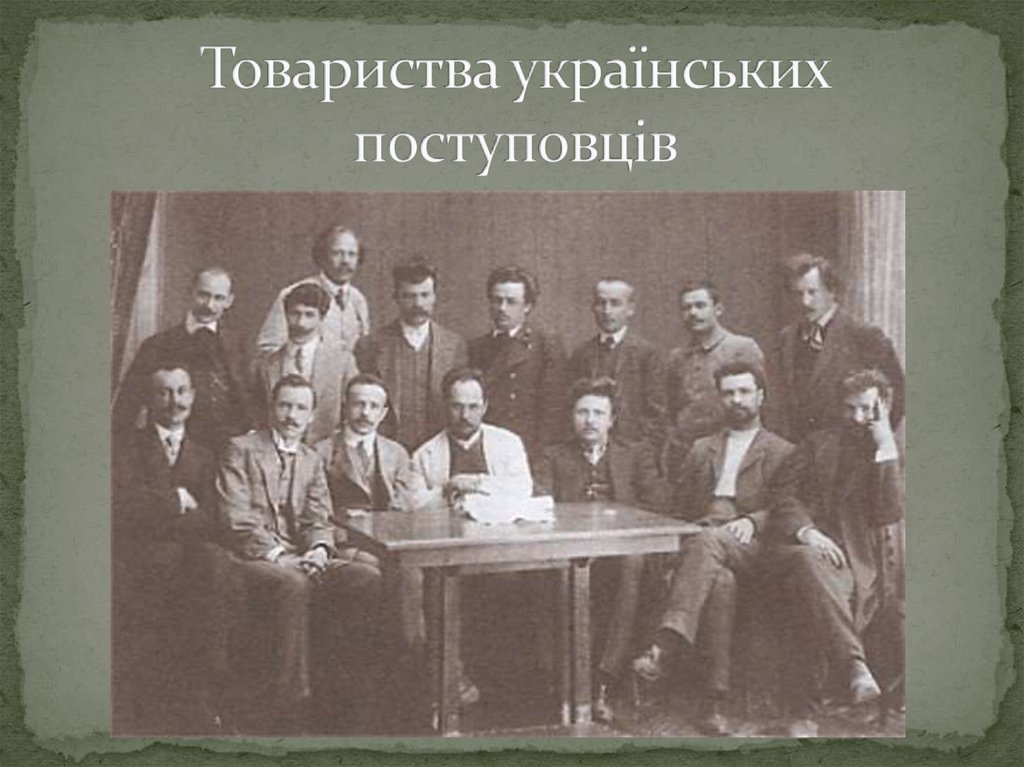 Товариства українських поступовців